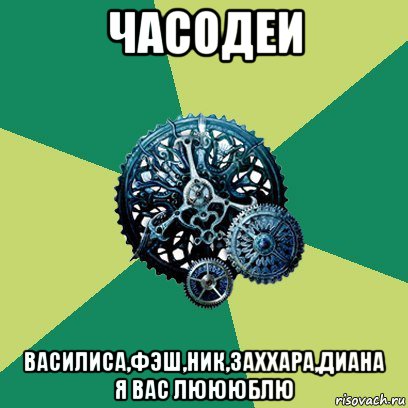 ЧАСОДЕИ

ВАСИЛИСА,ФЭШ,НИК,ЗАХХАРА,ДИАНА Я ВАС ЛЮЮЮБЛЮ

risovach.ru